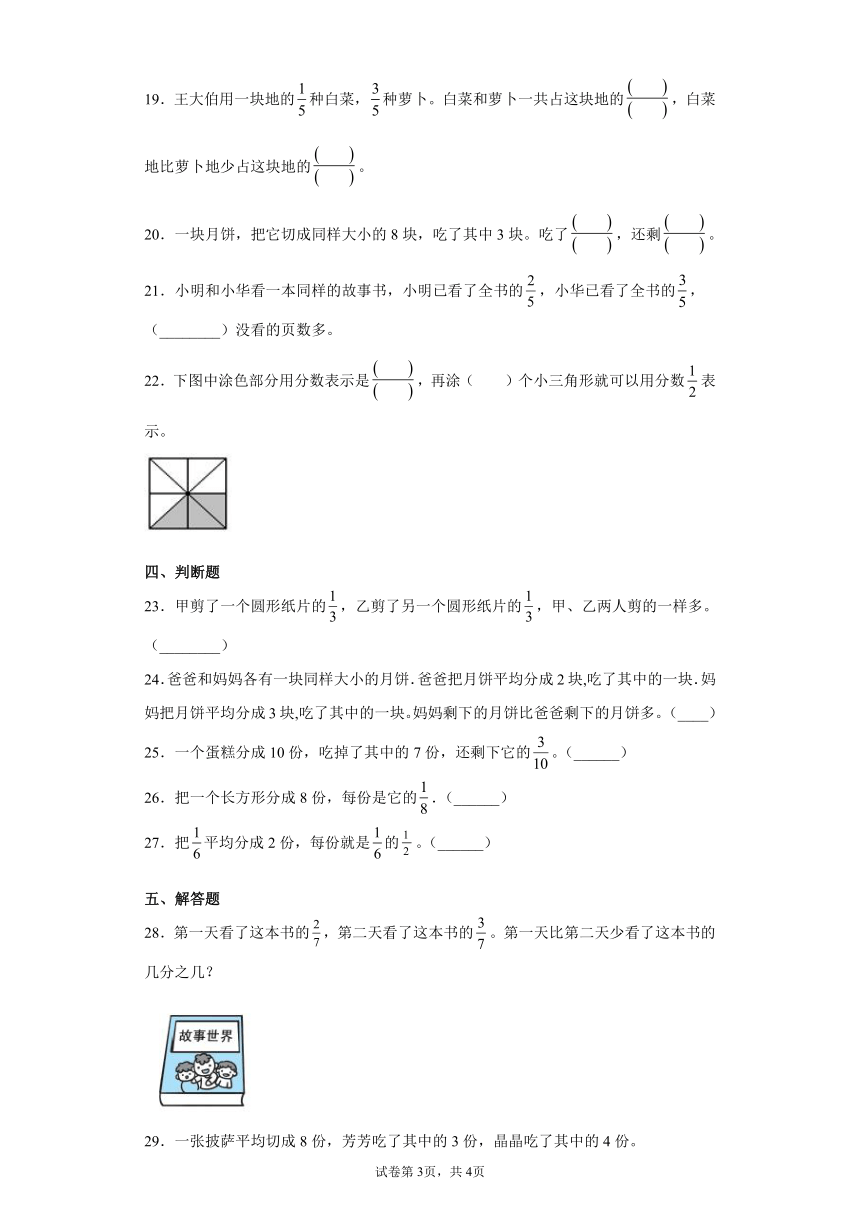 19．王大伯用一块地的$\frac{1}{5}$种白菜，$\frac{3}{5}$种萝卜。白菜和萝卜一共占这块地的$\frac{(\quad)}{(\quad)}$，白菜地比萝卜地少占这块地的$\frac{(\quad)}{(\quad)}$。

20．一块月饼，把它切成同样大小的8块，吃了其中3块。吃了$\frac{(\quad)}{(\quad)}$，还剩$\frac{(\quad)}{(\quad)}$。

21．小明和小华看一本同样的故事书，小明已看了全书的$\frac{2}{5}$，小华已看了全书的$\frac{3}{5}$，（________）没看的页数多。

22．下图中涂色部分用分数表示是$\frac{(\quad)}{(\quad)}$，再涂（　　）个小三角形就可以用分数$\frac{1}{2}$表示。

四、判断题

23．甲剪了一个圆形纸片的$\frac{1}{3}$，乙剪了另一个圆形纸片的$\frac{1}{3}$，甲、乙两人剪的一样多。（________）

24．爸爸和妈妈各有一块同样大小的月饼.爸爸把月饼平均分成2块,吃了其中的一块.妈妈把月饼平均分成3块,吃了其中的一块。妈妈剩下的月饼比爸爸剩下的月饼多。（____）

25．一个蛋糕分成10份，吃掉了其中的7份，还剩下它的$\frac{3}{10}$。（______）

26．把一个长方形分成8份，每份是它的$\frac{1}{8}$．（______）

27．把$\frac{1}{6}$平均分成2份，每份就是$\frac{1}{6}$的$\frac{1}{2}$。（______）

五、解答题

28．第一天看了这本书的$\frac{2}{7}$，第二天看了这本书的$\frac{3}{7}$。第一天比第二天少看了这本书的几分之几？

故事世界

29．一张披萨平均切成8份，芳芳吃了其中的3份，晶晶吃了其中的4份。

试卷第3页，共4页